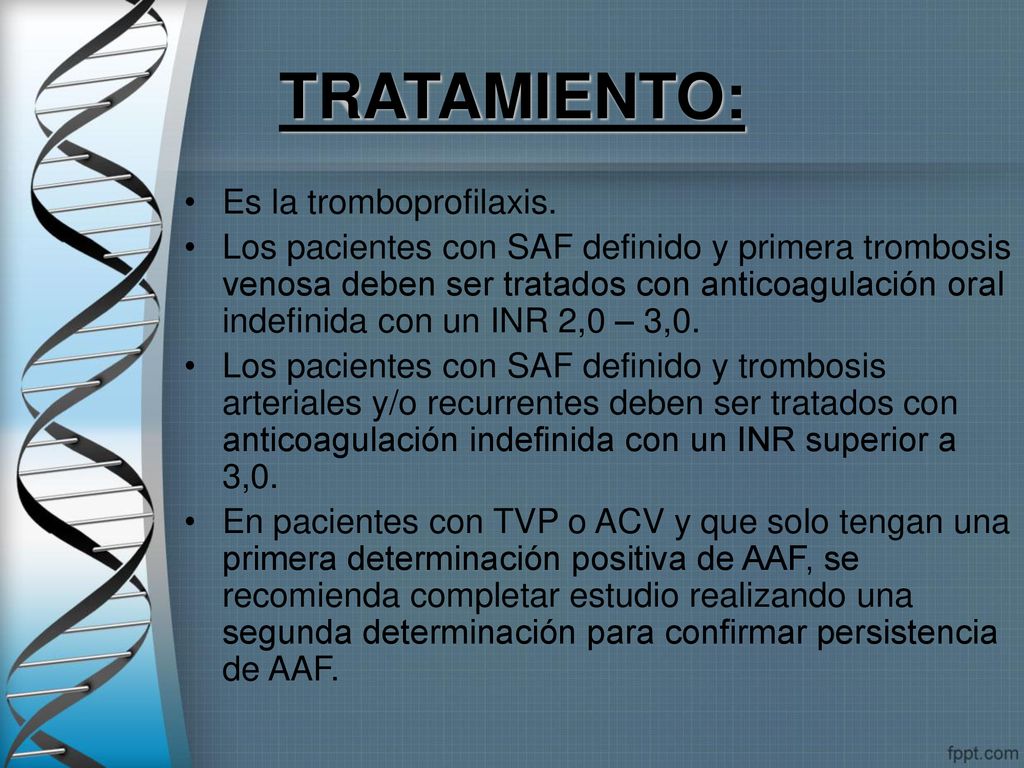 TRATAMIENTO:

• Es la tromboprofilaxis.
• Los pacientes con SAF definido y primera trombosis venosa deben ser tratados con anticoagulación oral indefinida con un INR 2,0 – 3,0.
• Los pacientes con SAF definido y trombosis arteriales y/o recurrentes deben ser tratados con anticoagulación indefinida con un INR superior a 3,0.
• En pacientes con TVP o ACV y que solo tengan una primera determinación positiva de AAF, se recomienda completar estudio realizando una segunda determinación para confirmar persistencia de AAF.

fppt.com